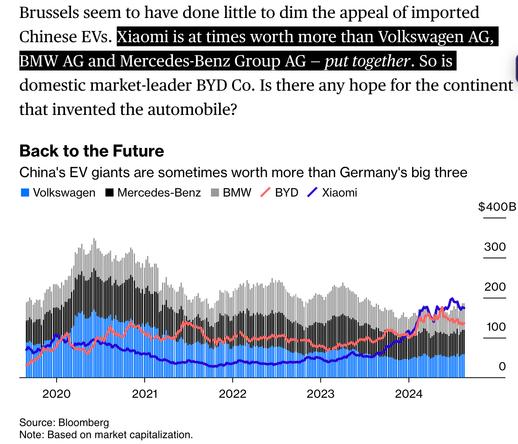 Brussels seem to have done little to dim the appeal of imported Chinese EVs. Xiaomi is at times worth more than Volkswagen AG, BMW AG and Mercedes-Benz Group AG – put together. So is domestic market-leader BYD Co. Is there any hope for the continent that invented the automobile?

Back to the Future
China's EV giants are sometimes worth more than Germany's big three

Volkswagen Mercedes-Benz BMW BYD Xiaomi

$400B
300
200
100
0

2020 2021 2022 2023 2024

Source: Bloomberg
Note: Based on market capitalization.